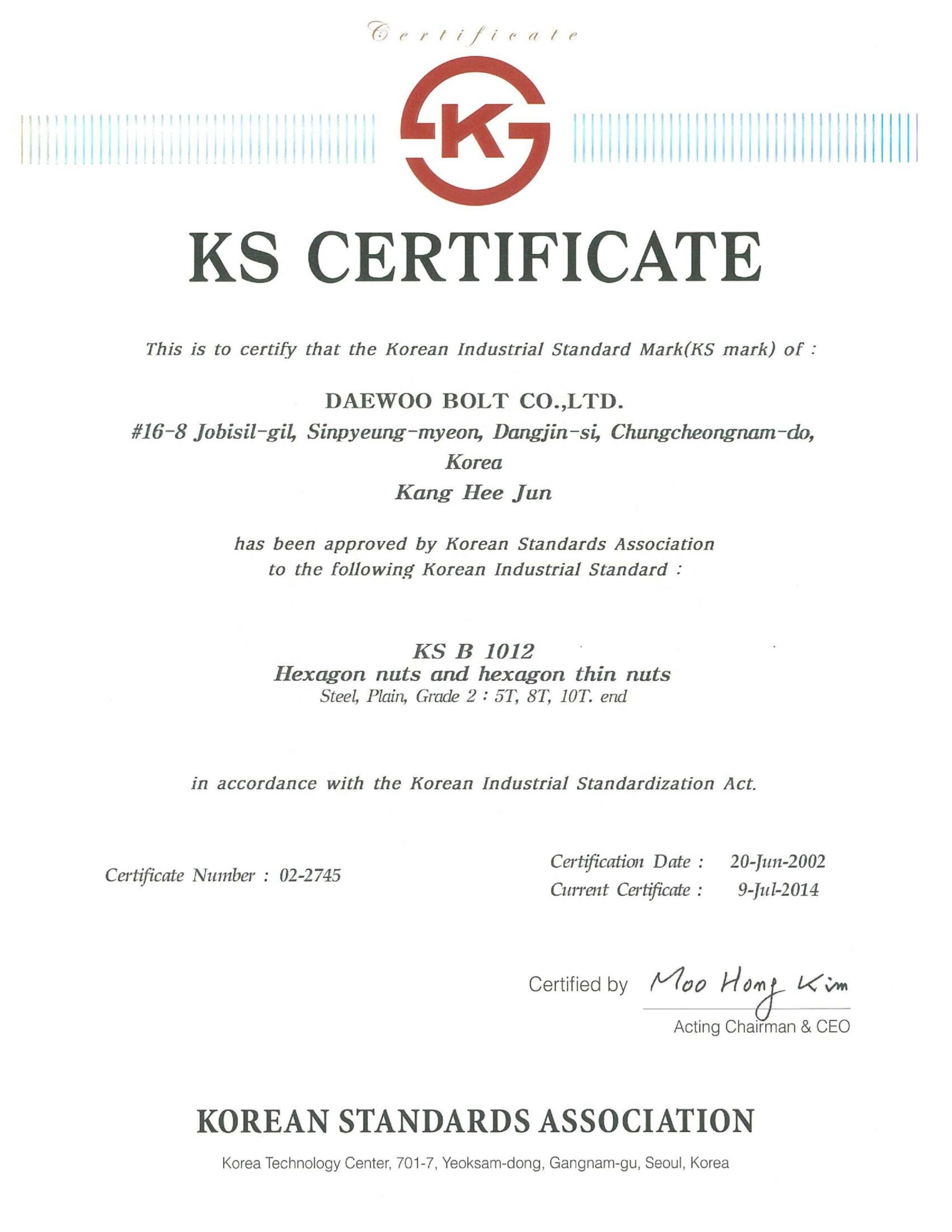 Certificate

K

KS CERTIFICATE

This is to certify that the Korean Industrial Standard Mark(KS mark) of :

DAEWOO BOLT CO.,LTD.
#16-8 Jobisil-gil, Sinpyeung-myeon, Dangjin-si, Chungcheongnam-do, Korea
Kang Hee Jun

has been approved by Korean Standards Association to the following Korean Industrial Standard :

KS B 1012
Hexagon nuts and hexagon thin nuts
Steel, Plain, Grade 2 : 5T, 8T, 10T. end

in accordance with the Korean Industrial Standardization Act.

Certificate Number : 02-2745

Certification Date : 20-Jun-2002
Current Certificate : 9-Jul-2014

Certified by Moo Hong Kim
Acting Chairman & CEO

KOREAN STANDARDS ASSOCIATION

Korea Technology Center, 701-7, Yeoksam-dong, Gangnam-gu, Seoul, Korea